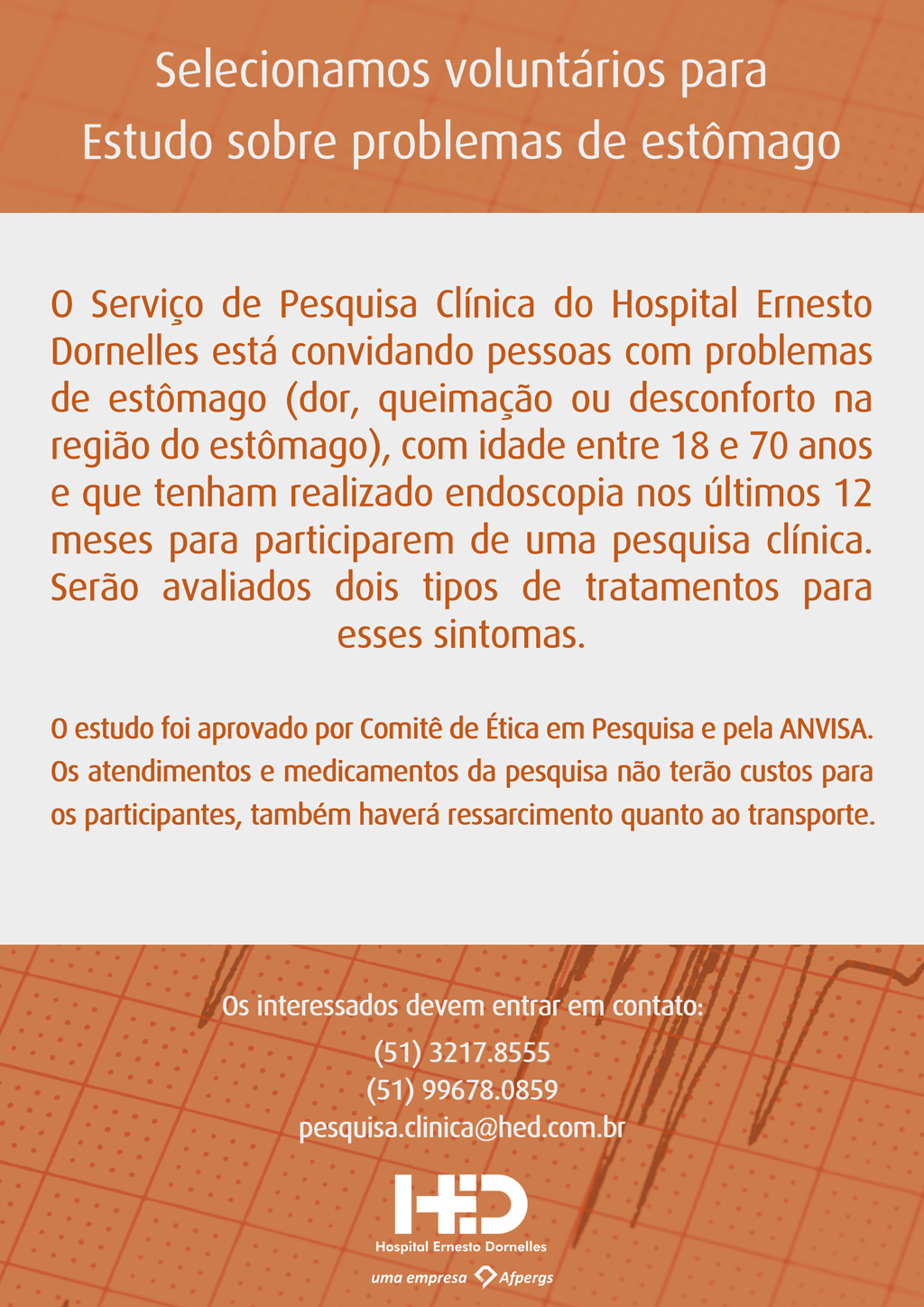 Selecionamos voluntários para
Estudo sobre problemas de estômago

O Serviço de Pesquisa Clínica do Hospital Ernesto Dornelles está convidando pessoas com problemas de estômago (dor, queimação ou desconforto na região do estômago), com idade entre 18 e 70 anos e que tenham realizado endoscopia nos últimos 12 meses para participarem de uma pesquisa clínica. Serão avaliados dois tipos de tratamentos para esses sintomas.

O estudo foi aprovado por Comitê de Ética em Pesquisa e pela ANVISA. Os atendimentos e medicamentos da pesquisa não terão custos para os participantes, também haverá ressarcimento quanto ao transporte.

Os interessados devem entrar em contato:
(51) 3217.8555
(51) 99678.0859
pesquisa.clinica@hed.com.br

HED
Hospital Ernesto Dornelles
uma empresa Afpergs